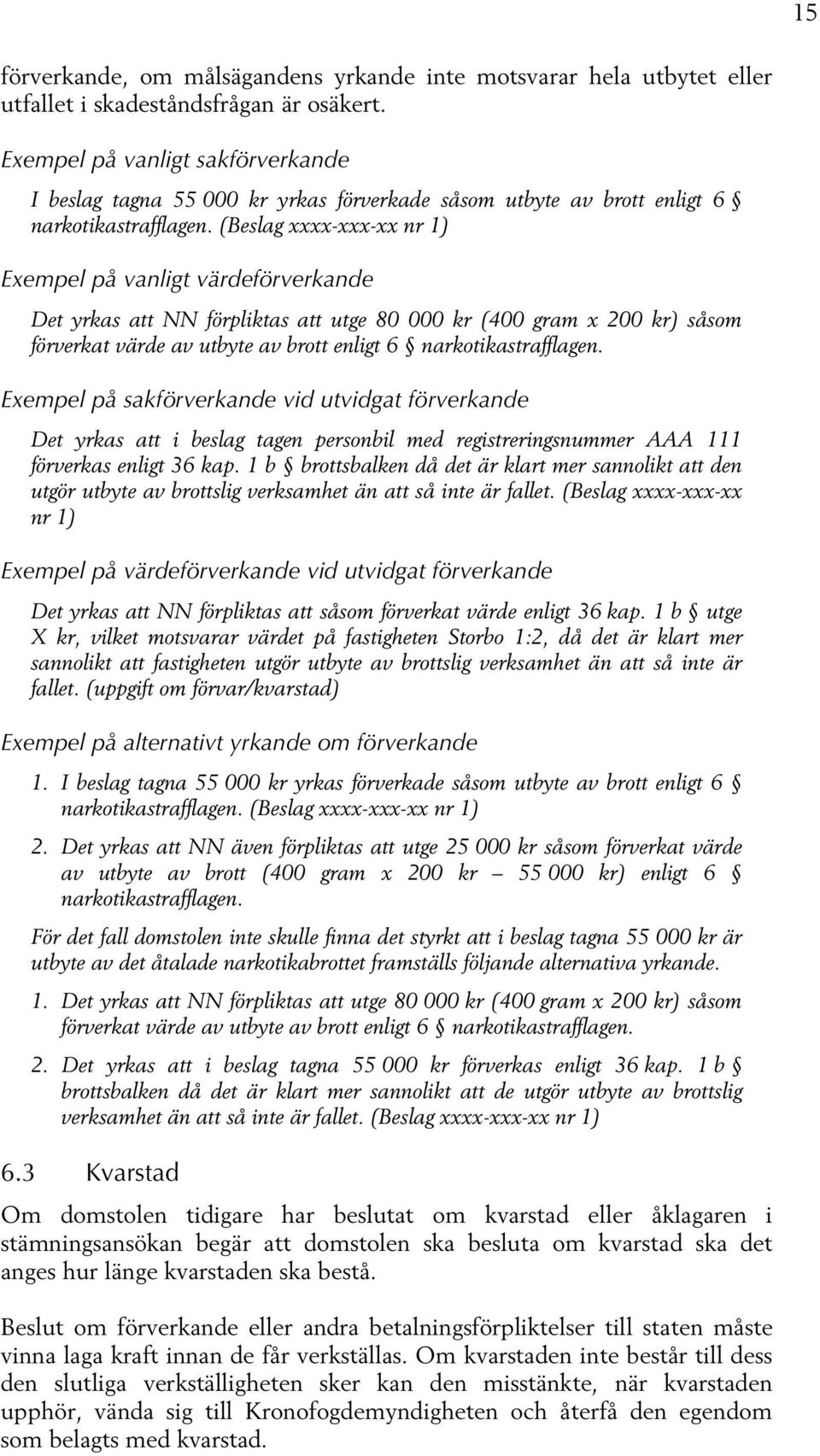 15

förverkande, om målsägandens yrkande inte motsvarar hela utbytet eller utfallet i skadeståndsfrågan är osäkert.

Exempel på vanligt sakförverkande

I beslag tagna 55 000 kr yrkas förverkade såsom utbyte av brott enligt 6 § narkotikastrafflagen. (Beslag xxxx-xxx-xx nr 1)

Exempel på vanligt värdeförverkande

Det yrkas att NN förpliktas att utge 80 000 kr (400 gram x 200 kr) såsom förverkat värde av utbyte av brott enligt 6 § narkotikastrafflagen.

Exempel på sakförverkande vid utvidgat förverkande

Det yrkas att i beslag tagen personbil med registreringsnummer AAA 111 förverkas enligt 36 kap. 1 b § brottsbalken då det är klart mer sannolikt att den utgör utbyte av brottslig verksamhet än att så inte är fallet. (Beslag xxxx-xxx-xx nr 1)

Exempel på värdeförverkande vid utvidgat förverkande

Det yrkas att NN förpliktas att såsom förverkat värde enligt 36 kap. 1 b § utge X kr, vilket motsvarar värdet på fastigheten Storbo 1:2, då det är klart mer sannolikt att fastigheten utgör utbyte av brottslig verksamhet än att så inte är fallet. (uppgift om förvar/kvarstad)

Exempel på alternativt yrkande om förverkande

1. I beslag tagna 55 000 kr yrkas förverkade såsom utbyte av brott enligt 6 § narkotikastrafflagen. (Beslag xxxx-xxx-xx nr 1)

2. Det yrkas att NN även förpliktas att utge 25 000 kr såsom förverkat värde av utbyte av brott (400 gram x 200 kr – 55 000 kr) enligt 6 § narkotikastrafflagen.

För det fall domstolen inte skulle finna det styrkt att i beslag tagna 55 000 kr är utbyte av det åtalade narkotikabrottet framställs följande alternativa yrkande.

1. Det yrkas att NN förpliktas att utge 80 000 kr (400 gram x 200 kr) såsom förverkat värde av utbyte av brott enligt 6 § narkotikastrafflagen.

2. Det yrkas att i beslag tagna 55 000 kr förverkas enligt 36 kap. 1 b § brottsbalken då det är klart mer sannolikt att de utgör utbyte av brottslig verksamhet än att så inte är fallet. (Beslag xxxx-xxx-xx nr 1)

6.3 Kvarstad

Om domstolen tidigare har beslutat om kvarstad eller åklagaren i stämningsansökan begär att domstolen ska besluta om kvarstad ska det anges hur länge kvarstaden ska bestå.

Beslut om förverkande eller andra betalningsförpliktelser till staten måste vinna laga kraft innan de får verkställas. Om kvarstaden inte består till dess den slutliga verkställigheten sker kan den misstänkte, när kvarstaden upphör, vända sig till Kronofogdemyndigheten och återfå den egendom som belagts med kvarstad.